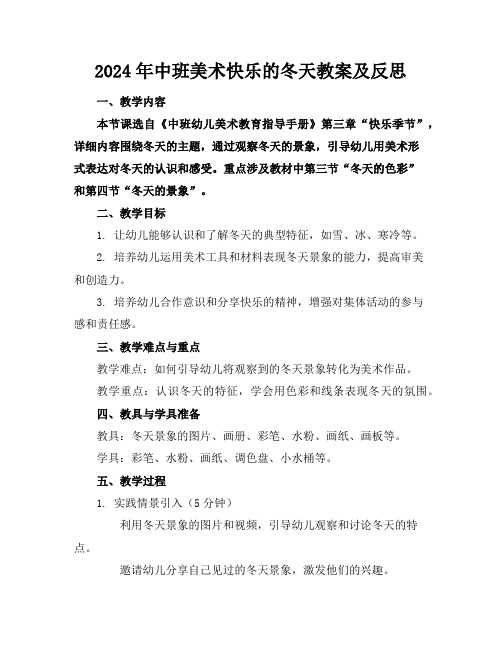 2024年中班美术快乐的冬天教案及反思

一、教学内容

本节课选自《中班幼儿美术教育指导手册》第三章“快乐季节”，详细内容围绕冬天的主题，通过观察冬天的景象，引导幼儿用美术形式表达对冬天的认识和感受。重点涉及教材中第三节“冬天的色彩”和第四节“冬天的景象”。

二、教学目标

1. 让幼儿能够认识和了解冬天的典型特征，如雪、冰、寒冷等。

2. 培养幼儿运用美术工具和材料表现冬天景象的能力，提高审美和创造力。

3. 培养幼儿合作意识和分享快乐的精神，增强对集体活动的参与感和责任感。

三、教学难点与重点

教学难点：如何引导幼儿将观察到的冬天景象转化为美术作品。

教学重点：认识冬天的特征，学会用色彩和线条表现冬天的氛围。

四、教具与学具准备

教具：冬天景象的图片、画册、彩笔、水粉、画纸、画板等。

学具：彩笔、水粉、画纸、调色盘、小水桶等。

五、教学过程

1. 实践情景引入（5分钟）

利用冬天景象的图片和视频，引导幼儿观察和讨论冬天的特点。

邀请幼儿分享自己见过的冬天景象，激发他们的兴趣。